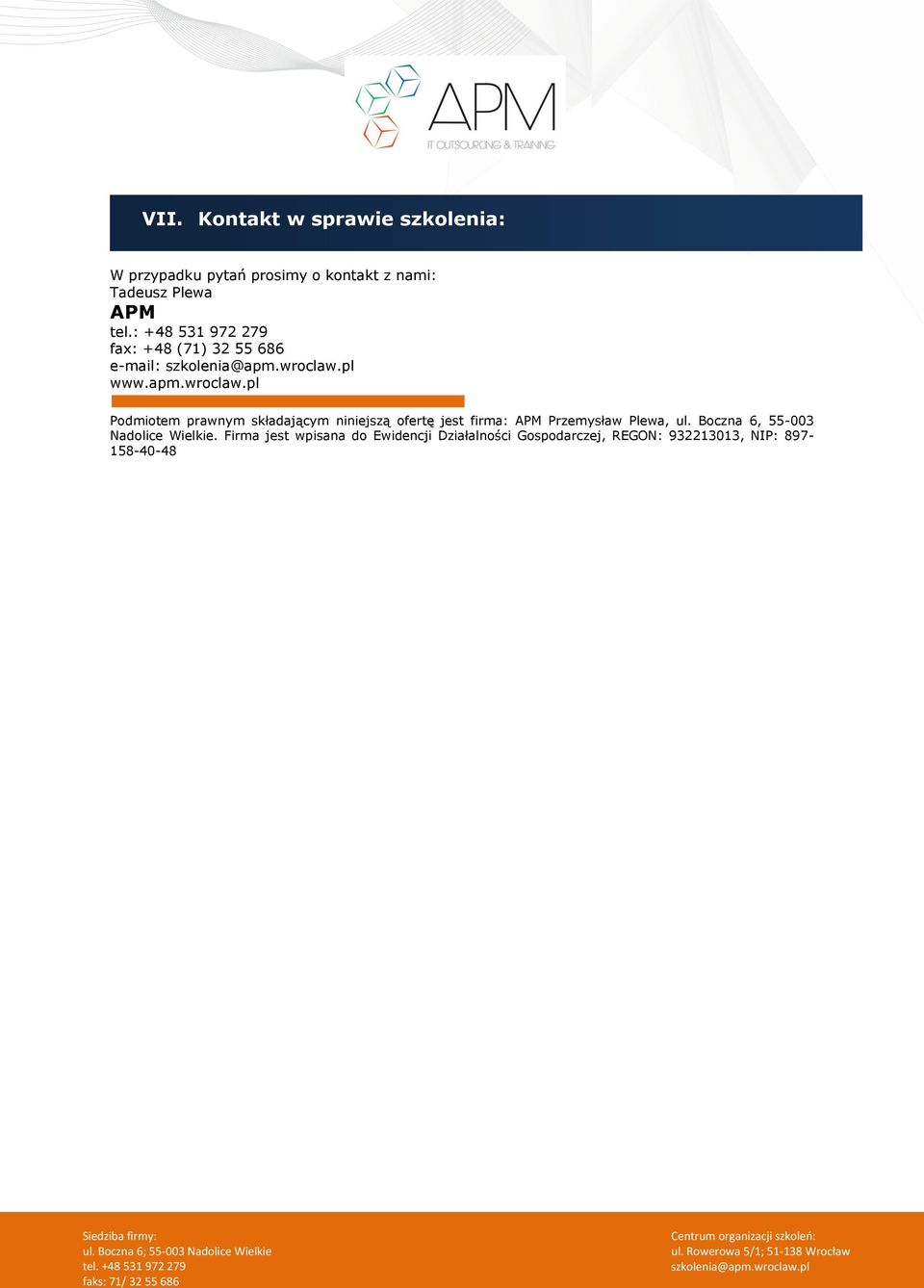 APM
IT OUTSOURCING & TRAINING

VII. Kontakt w sprawie szkolenia:

W przypadku pytań prosimy o kontakt z nami:
Tadeusz Plewa
APM
tel.: +48 531 972 279
fax: +48 (71) 32 55 686
e-mail: szkolenia@apm.wroclaw.pl
www.apm.wroclaw.pl

Podmiotem prawnym składającym niniejszą ofertę jest firma: APM Przemysław Plewa, ul. Boczna 6, 55-003 Nadolice Wielkie. Firma jest wpisana do Ewidencji Działalności Gospodarczej, REGON: 932213013, NIP: 897-158-40-48

Siedziba firmy:
ul. Boczna 6; 55-003 Nadolice Wielkie
tel. +48 531 972 279
faks: 71/ 32 55 686

Centrum organizacji szkoleń:
ul. Rowerowa 5/1; 51-138 Wrocław
szkolenia@apm.wroclaw.pl